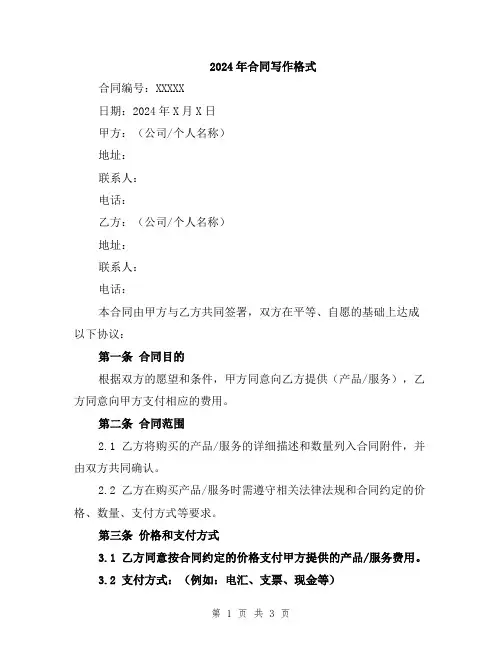 2024年合同写作格式

合同编号：XXXXX

日期：2024年X月X日

甲方：（公司/个人名称）

地址：

联系人：

电话：

乙方：（公司/个人名称）

地址：

联系人：

电话：

本合同由甲方与乙方共同签署，双方在平等、自愿的基础上达成以下协议：

第一条 合同目的

根据双方的愿望和条件，甲方同意向乙方提供（产品/服务），乙方同意向甲方支付相应的费用。

第二条 合同范围

2.1 乙方将购买的产品/服务的详细描述和数量列入合同附件，并由双方共同确认。

2.2 乙方在购买产品/服务时需遵守相关法律法规和合同约定的价格、数量、支付方式等要求。

第三条 价格和支付方式

3.1 乙方同意按合同约定的价格支付甲方提供的产品/服务费用。

3.2 支付方式：（例如：电汇、支票、现金等）

第 1 页 共 3 页